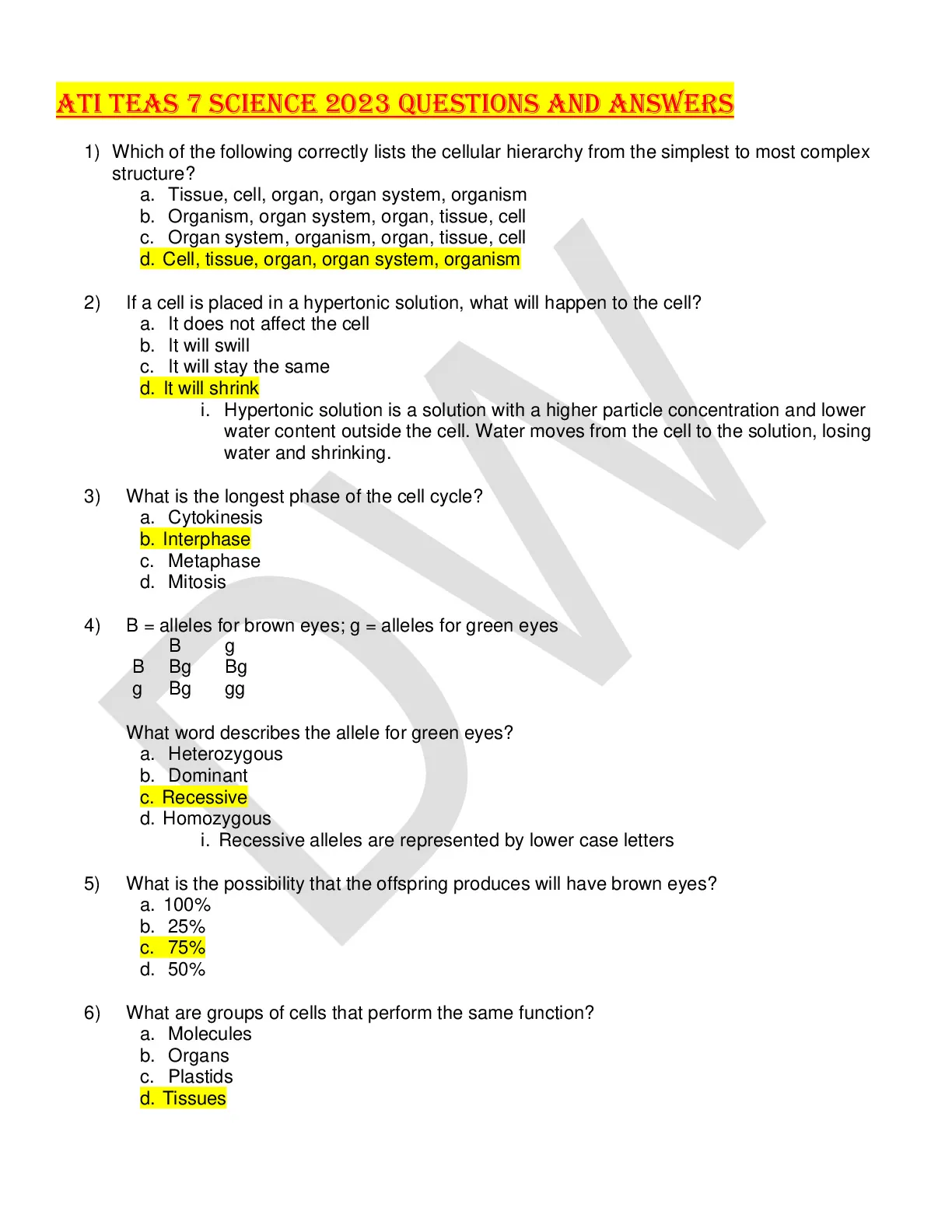 ATI TEAS 7 SCIENCE 2023 QUESTIONS AND ANSWERS

1) Which of the following correctly lists the cellular hierarchy from the simplest to most complex structure?
a. Tissue, cell, organ, organ system, organism
b. Organism, organ system, organ, tissue, cell
c. Organ system, organism, organ, tissue, cell
d. Cell, tissue, organ, organ system, organism

2) If a cell is placed in a hypertonic solution, what will happen to the cell?
a. It does not affect the cell
b. It will swill
c. It will stay the same
d. It will shrink
i. Hypertonic solution is a solution with a higher particle concentration and lower water content outside the cell. Water moves from the cell to the solution, losing water and shrinking.

3) What is the longest phase of the cell cycle?
a. Cytokinesis
b. Interphase
c. Metaphase
d. Mitosis

4) B = alleles for brown eyes; g = alleles for green eyes

| | B | g |
|---|---|---|
| B | Bg | Bg |
| g | Bg | gg |

What word describes the allele for green eyes?
a. Heterozygous
b. Dominant
c. Recessive
d. Homozygous
i. Recessive alleles are represented by lower case letters

5) What is the possibility that the offspring produces will have brown eyes?
a. 100%
b. 25%
c. 75%
d. 50%

6) What are groups of cells that perform the same function?
a. Molecules
b. Organs
c. Plastids
d. Tissues

DW